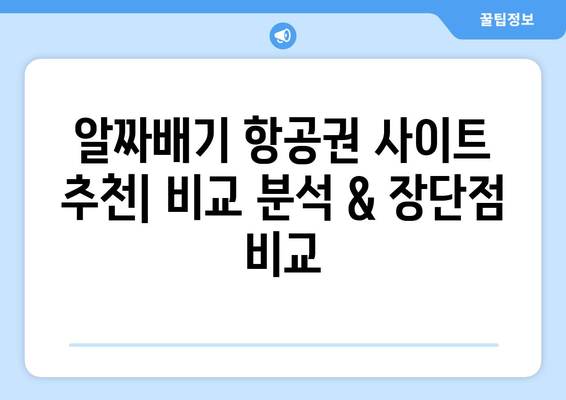 꿀팁정보

알짜배기 항공권 사이트 추천| 비교 분석 & 장단점 비교